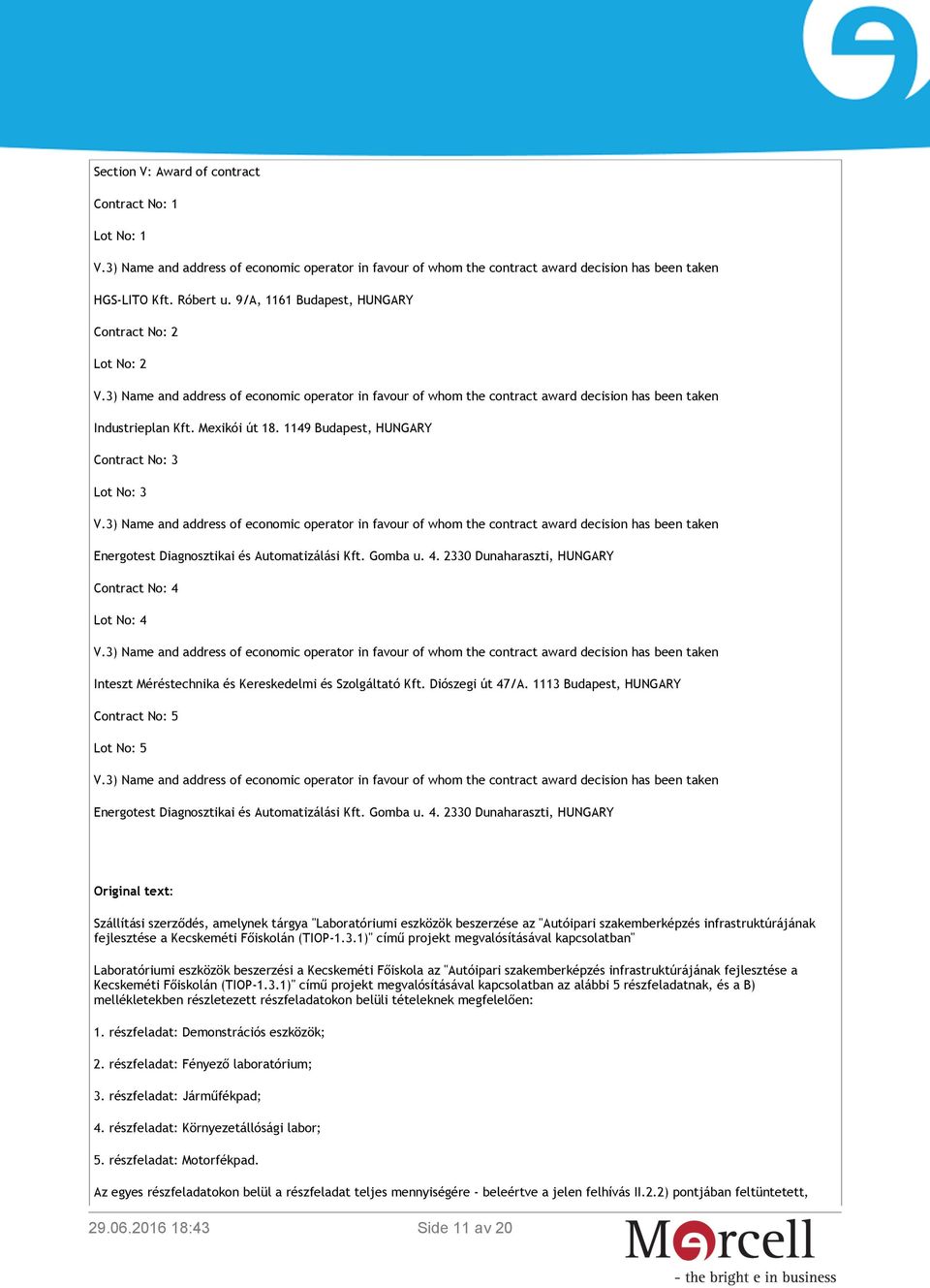 Section V: Award of contract

Contract No: 1

Lot No: 1

V.3) Name and address of economic operator in favour of whom the contract award decision has been taken

HGS-LITO Kft. Róbert u. 9/A, 1161 Budapest, HUNGARY

Contract No: 2

Lot No: 2

V.3) Name and address of economic operator in favour of whom the contract award decision has been taken

Industrieplan Kft. Mexikói út 18. 1149 Budapest, HUNGARY

Contract No: 3

Lot No: 3

V.3) Name and address of economic operator in favour of whom the contract award decision has been taken

Energotest Diagnosztikai és Automatizálási Kft. Gomba u. 4. 2330 Dunaharaszti, HUNGARY

Contract No: 4

Lot No: 4

V.3) Name and address of economic operator in favour of whom the contract award decision has been taken

Inteszt Méréstechnika és Kereskedelmi és Szolgáltató Kft. Diószegi út 47/A. 1113 Budapest, HUNGARY

Contract No: 5

Lot No: 5

V.3) Name and address of economic operator in favour of whom the contract award decision has been taken

Energotest Diagnosztikai és Automatizálási Kft. Gomba u. 4. 2330 Dunaharaszti, HUNGARY

Original text:

Szállítási szerződés, amelynek tárgya "Laboratóriumi eszközök beszerzése az "Autóipari szakemberképzés infrastruktúrájának fejlesztése a Kecskeméti Főiskolán (TIOP-1.3.1)" című projekt megvalósításával kapcsolatban"

Laboratóriumi eszközök beszerzési a Kecskeméti Főiskola az "Autóipari szakemberképzés infrastruktúrájának fejlesztése a Kecskeméti Főiskolán (TIOP-1.3.1)" című projekt megvalósításával kapcsolatban az alábbi 5 részfeladatnak, és a B) mellékletekben részletezett részfeladatokon belüli tételeknek megfelelően:

1. részfeladat: Demonstrációs eszközök;

2. részfeladat: Fényező laboratórium;

3. részfeladat: Járműfékpad;

4. részfeladat: Környezetállósági labor;

5. részfeladat: Motorfékpad.

Az egyes részfeladatokon belül a részfeladat teljes mennyiségére - beleértve a jelen felhívás II.2.2) pontjában feltüntetett,

29.06.2016 18:43 Side 11 av 20

Mercell
- the bright e in business